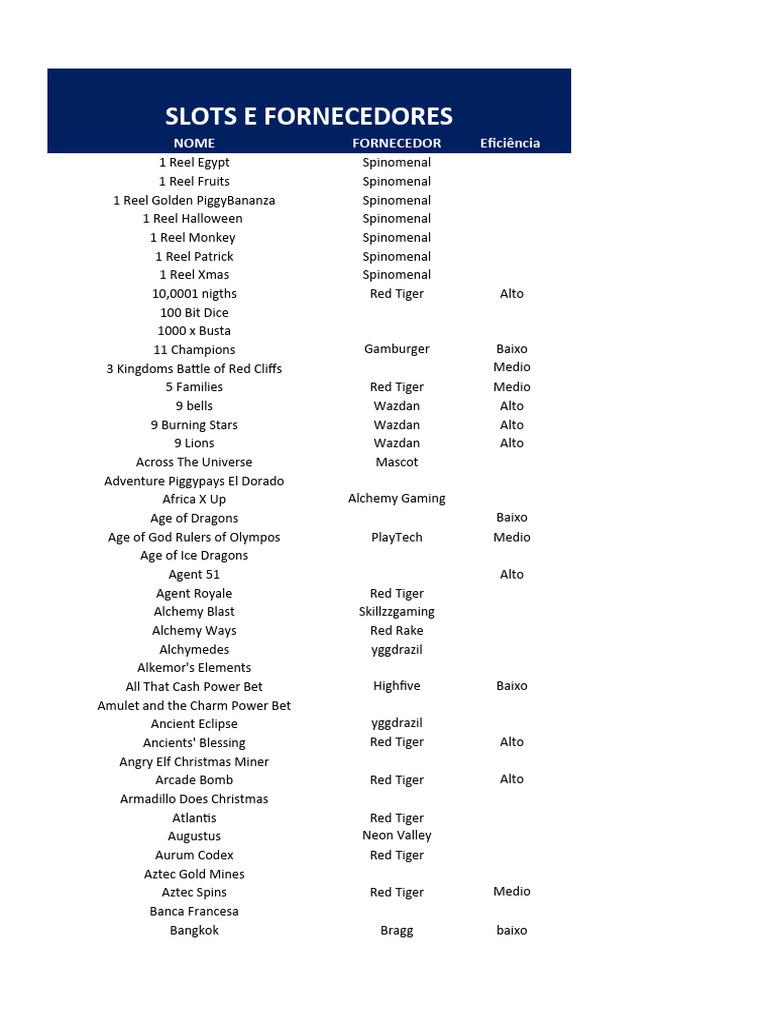 SLOTS E FORNECEDORES

| NOME | FORNECEDOR | Eficiência |
|---|---|---|
| 1 Reel Egypt | Spinomenal | |
| 1 Reel Fruits | Spinomenal | |
| 1 Reel Golden PiggyBananza | Spinomenal | |
| 1 Reel Halloween | Spinomenal | |
| 1 Reel Monkey | Spinomenal | |
| 1 Reel Patrick | Spinomenal | |
| 1 Reel Xmas | Spinomenal | |
| 10,0001 nigths | Red Tiger | Alto |
| 100 Bit Dice | | |
| 1000 x Busta | | |
| 11 Champions | Gamburger | Baixo |
| 3 Kingdoms Battle of Red Cliffs | | Medio |
| 5 Families | Red Tiger | Medio |
| 9 bells | Wazdan | Alto |
| 9 Burning Stars | Wazdan | Alto |
| 9 Lions | Wazdan | Alto |
| Across The Universe | Mascot | |
| Adventure Piggypays El Dorado | | |
| Africa X Up | Alchemy Gaming | |
| Age of Dragons | | Baixo |
| Age of God Rulers of Olympos | PlayTech | Medio |
| Age of Ice Dragons | | |
| Agent 51 | | Alto |
| Agent Royale | Red Tiger | |
| Alchemy Blast | Skillzzgaming | |
| Alchemy Ways | Red Rake | |
| Alchymedes | yggdrazil | |
| Alkemor's Elements | | |
| All That Cash Power Bet | Highfive | Baixo |
| Amulet and the Charm Power Bet | | |
| Ancient Eclipse | yggdrazil | |
| Ancients' Blessing | Red Tiger | Alto |
| Angry Elf Christmas Miner | | |
| Arcade Bomb | Red Tiger | Alto |
| Armadillo Does Christmas | | |
| Atlantis | Red Tiger | |
| Augustus | Neon Valley | |
| Aurum Codex | Red Tiger | |
| Aztec Gold Mines | | |
| Aztec Spins | Red Tiger | Medio |
| Banca Francesa | | |
| Bangkok | Bragg | baixo |